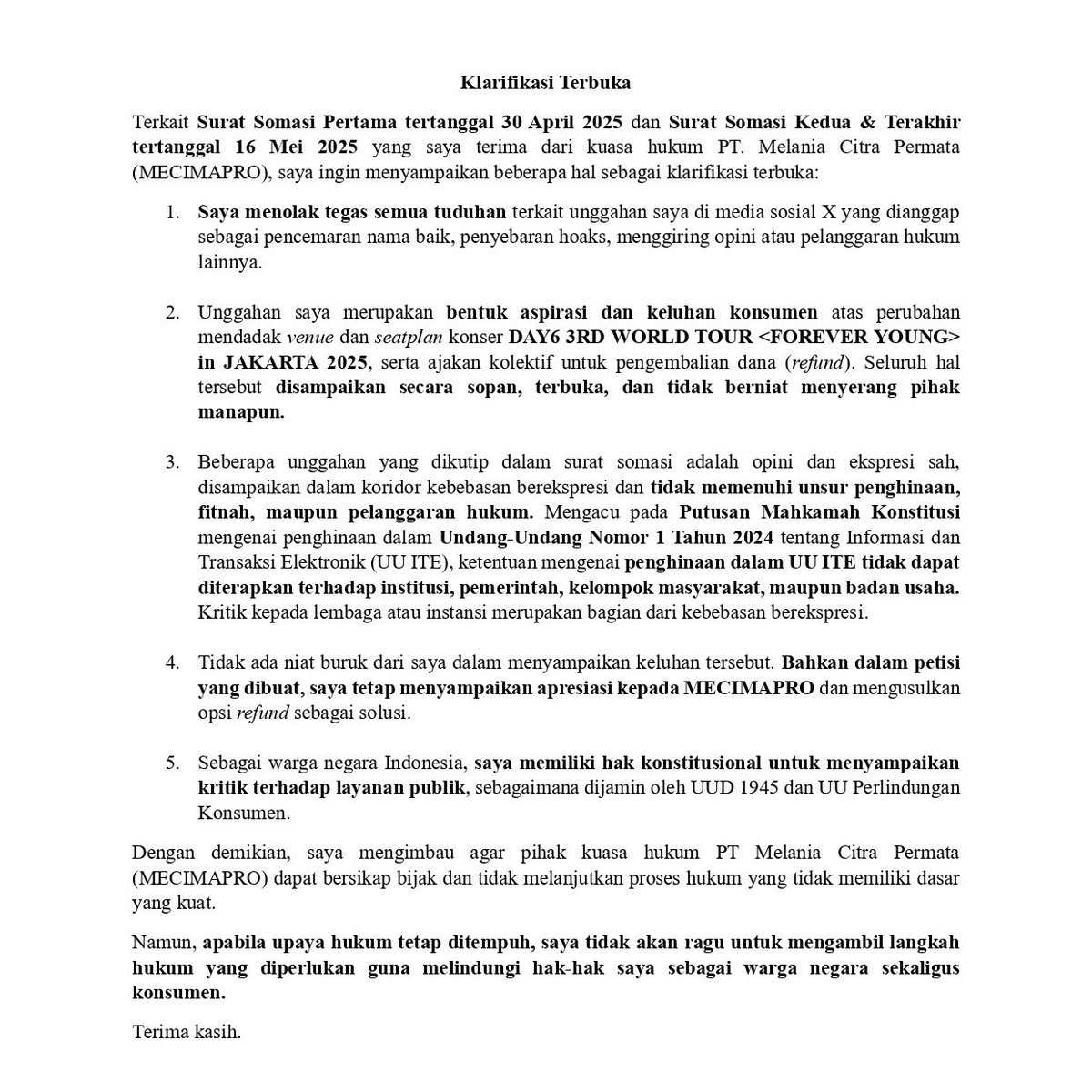 Klarifikasi Terbuka

Terkait Surat Somasi Pertama tertanggal 30 April 2025 dan Surat Somasi Kedua & Terakhir tertanggal 16 Mei 2025 yang saya terima dari kuasa hukum PT. Melania Citra Permata (MECIMAPRO), saya ingin menyampaikan beberapa hal sebagai klarifikasi terbuka:

1. Saya menolak tegas semua tuduhan terkait unggahan saya di media sosial X yang dianggap sebagai pencemaran nama baik, penyebaran hoaks, menggiring opini atau pelanggaran hukum lainnya.

2. Unggahan saya merupakan bentuk aspirasi dan keluhan konsumen atas perubahan mendadak venue dan seatplan konser DAY6 3RD WORLD TOUR <FOREVER YOUNG> in JAKARTA 2025, serta ajakan kolektif untuk pengembalian dana (refund). Seluruh hal tersebut disampaikan secara sopan, terbuka, dan tidak berniat menyerang pihak manapun.

3. Beberapa unggahan yang dikutip dalam surat somasi adalah opini dan ekspresi sah, disampaikan dalam koridor kebebasan berekspresi dan tidak memenuhi unsur penghinaan, fitnah, maupun pelanggaran hukum. Mengacu pada Putusan Mahkamah Konstitusi mengenai penghinaan dalam Undang-Undang Nomor 1 Tahun 2024 tentang Informasi dan Transaksi Elektronik (UU ITE), ketentuan mengenai penghinaan dalam UU ITE tidak dapat diterapkan terhadap institusi, pemerintah, kelompok masyarakat, maupun badan usaha. Kritik kepada lembaga atau instansi merupakan bagian dari kebebasan berekspresi.

4. Tidak ada niat buruk dari saya dalam menyampaikan keluhan tersebut. Bahkan dalam petisi yang dibuat, saya tetap menyampaikan apresiasi kepada MECIMAPRO dan mengusulkan opsi refund sebagai solusi.

5. Sebagai warga negara Indonesia, saya memiliki hak konstitusional untuk menyampaikan kritik terhadap layanan publik, sebagaimana dijamin oleh UUD 1945 dan UU Perlindungan Konsumen.

Dengan demikian, saya mengimbau agar pihak kuasa hukum PT Melania Citra Permata (MECIMAPRO) dapat bersikap bijak dan tidak melanjutkan proses hukum yang tidak memiliki dasar yang kuat.

Namun, apabila upaya hukum tetap ditempuh, saya tidak akan ragu untuk mengambil langkah hukum yang diperlukan guna melindungi hak-hak saya sebagai warga negara sekaligus konsumen.

Terima kasih.